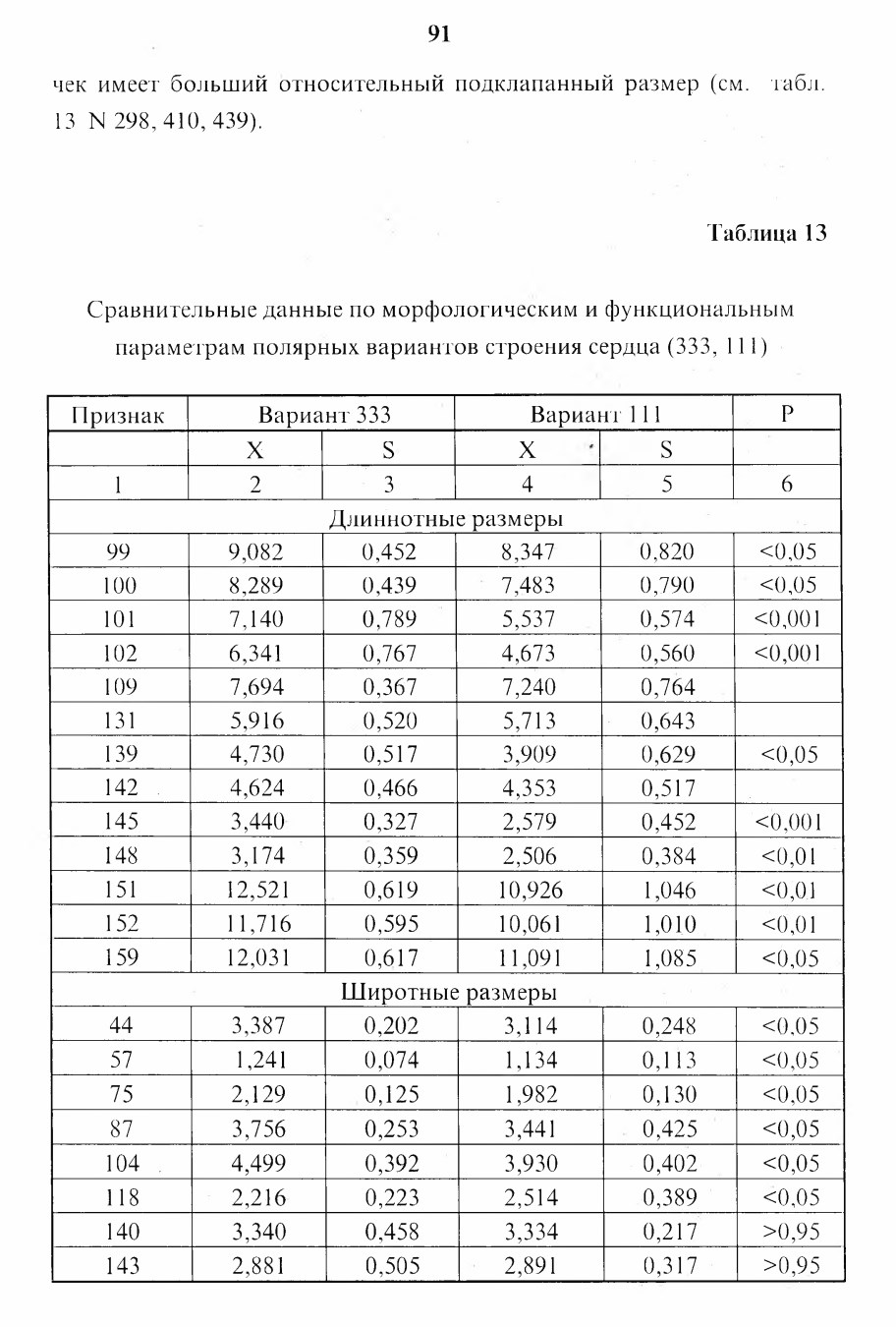 91

чек имеет больший относительный подклапанный размер (см. табл. 13 N 298, 410, 439).

Таблица 13

Сравнительные данные по морфологическим и функциональным параметрам полярных вариантов строения сердца (333, 111)

| Признак | Вариант 333 | | Вариант 111 | | P |
|---|---|---|---|---|---|
| | X | S | X | S | |
| 1 | 2 | 3 | 4 | 5 | 6 |
| Длиннотные размеры | | | | | |
| 99 | 9,082 | 0,452 | 8,347 | 0,820 | <0,05 |
| 100 | 8,289 | 0,439 | 7,483 | 0,790 | <0,05 |
| 101 | 7,140 | 0,789 | 5,537 | 0,574 | <0,001 |
| 102 | 6,341 | 0,767 | 4,673 | 0,560 | <0,001 |
| 109 | 7,694 | 0,367 | 7,240 | 0,764 | |
| 131 | 5,916 | 0,520 | 5,713 | 0,643 | |
| 139 | 4,730 | 0,517 | 3,909 | 0,629 | <0,05 |
| 142 | 4,624 | 0,466 | 4,353 | 0,517 | |
| 145 | 3,440 | 0,327 | 2,579 | 0,452 | <0,001 |
| 148 | 3,174 | 0,359 | 2,506 | 0,384 | <0,01 |
| 151 | 12,521 | 0,619 | 10,926 | 1,046 | <0,01 |
| 152 | 11,716 | 0,595 | 10,061 | 1,010 | <0,01 |
| 159 | 12,031 | 0,617 | 11,091 | 1,085 | <0,05 |
| Широтные размеры | | | | | |
| 44 | 3,387 | 0,202 | 3,114 | 0,248 | <0,05 |
| 57 | 1,241 | 0,074 | 1,134 | 0,113 | <0,05 |
| 75 | 2,129 | 0,125 | 1,982 | 0,130 | <0,05 |
| 87 | 3,756 | 0,253 | 3,441 | 0,425 | <0,05 |
| 104 | 4,499 | 0,392 | 3,930 | 0,402 | <0,05 |
| 118 | 2,216 | 0,223 | 2,514 | 0,389 | <0,05 |
| 140 | 3,340 | 0,458 | 3,334 | 0,217 | >0,95 |
| 143 | 2,881 | 0,505 | 2,891 | 0,317 | >0,95 |